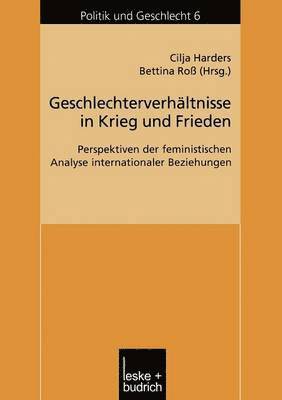 Politik und Geschlecht 6

Cilja Harders
Bettina Roß (Hrsg.)

Geschlechterverhältnisse in Krieg und Frieden

Perspektiven der feministischen Analyse internationaler Beziehungen

leske + budrich